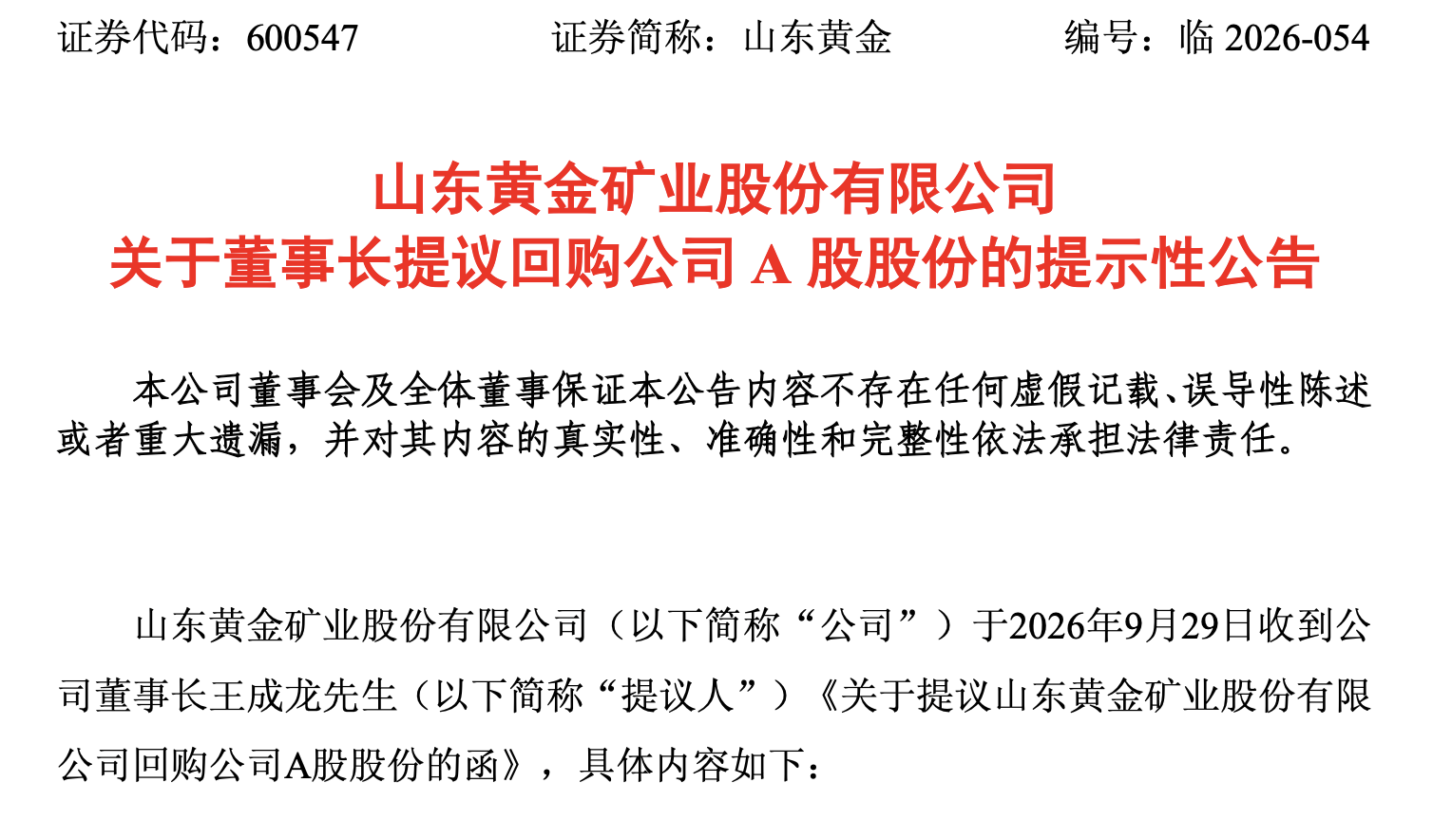 证券代码：600547 证券简称：山东黄金 编号：临2026-054

山东黄金矿业股份有限公司
关于董事长提议回购公司A股股份的提示性公告

本公司董事会及全体董事保证本公告内容不存在任何虚假记载、误导性陈述或者重大遗漏，并对其内容的真实性、准确性和完整性依法承担法律责任。

山东黄金矿业股份有限公司（以下简称“公司”）于2026年9月29日收到公司董事长王成龙先生（以下简称“提议人”）《关于提议山东黄金矿业股份有限公司回购公司A股股份的函》，具体内容如下：